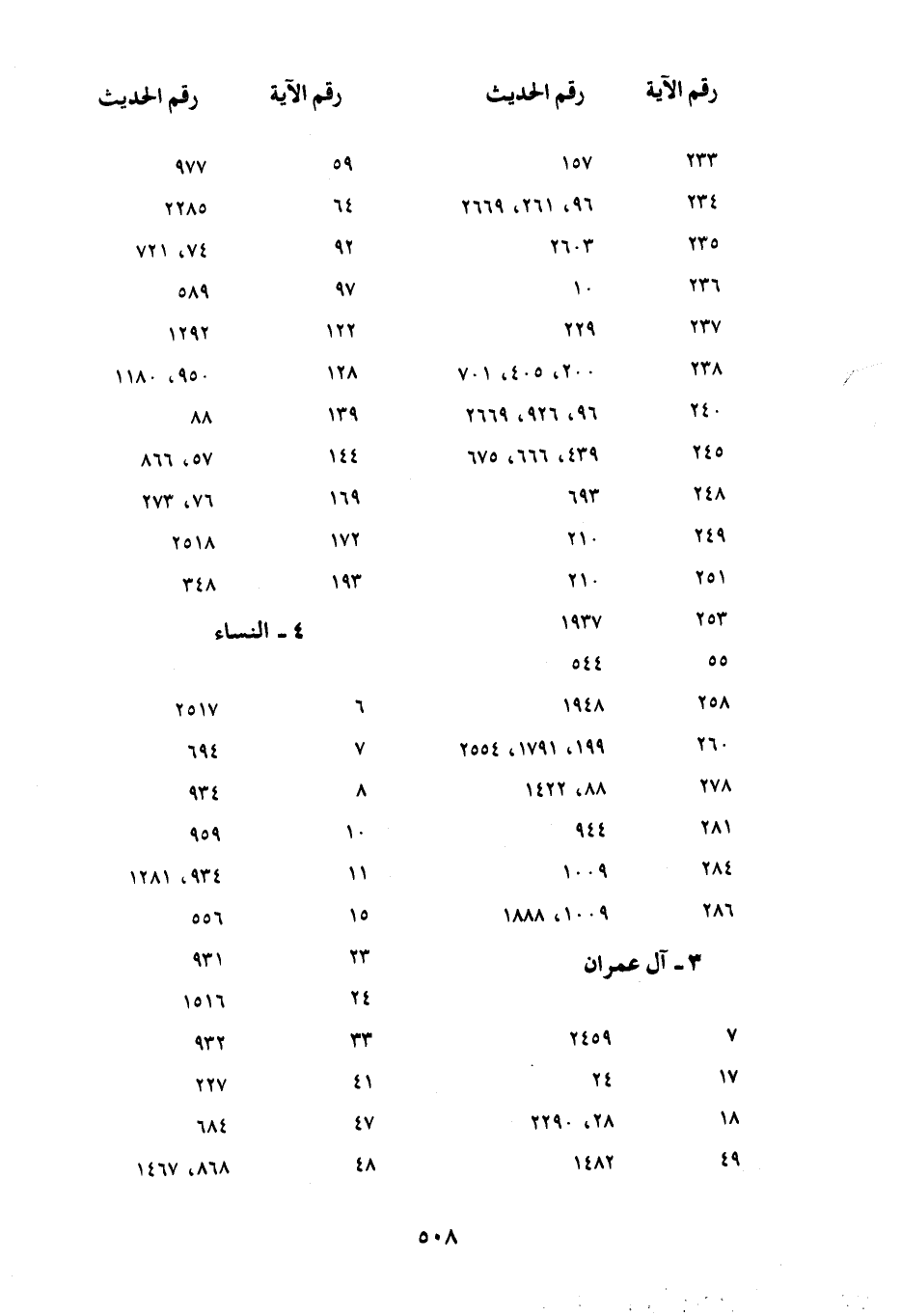 | رقم الآية | رقم الحديث |
|---|---|
| ٢٣٣ | ١٥٧ |
| ٢٣٤ | ٩٦، ٢٦١، ٢٦٦٩ |
| ٢٣٥ | ٢٦٠٣ |
| ٢٣٦ | ١٠ |
| ٢٣٧ | ٢٢٩ |
| ٢٣٨ | ٢٠٠، ٤٠٥، ٧٠١ |
| ٢٤٠ | ٩٦، ٩٢٦، ٢٦٦٩ |
| ٢٤٥ | ٤٣٩، ٦٦٦، ٦٧٥ |
| ٢٤٨ | ٦٩٣ |
| ٢٤٩ | ٢١٠ |
| ٢٥١ | ٢١٠ |
| ٢٥٣ | ١٩٣٧ |
| ٥٥ | ٥٤٤ |
| ٢٥٨ | ١٩٤٨ |
| ٢٦٠ | ١٩٩، ١٧٩١، ٢٥٥٤ |
| ٢٧٨ | ٨٨، ١٤٢٢ |
| ٢٨١ | ٩٤٤ |
| ٢٨٤ | ١٠٠٩ |
| ٢٨٦ | ١٠٠٩، ١٨٨٨ |

٣ ـ آل عمران

| رقم الآية | رقم الحديث |
|---|---|
| ٧ | ٢٤٥٩ |
| ١٧ | ٢٤ |
| ١٨ | ٢٨، ٢٢٩٠ |
| ٤٩ | ١٤٨٢ |

| رقم الآية | رقم الحديث |
|---|---|
| ٥٩ | ٩٧٧ |
| ٦٤ | ٢٢٨٥ |
| ٩٢ | ٧٤، ٧٢١ |
| ٩٧ | ٥٨٩ |
| ١٢٢ | ١٢٩٢ |
| ١٢٨ | ٩٥٠، ١١٨٠ |
| ١٣٩ | ٨٨ |
| ١٤٤ | ٥٧، ٨٦٦ |
| ١٦٩ | ٧٦، ٢٧٣ |
| ١٧٢ | ٢٥١٨ |
| ١٩٣ | ٣٤٨ |

٤ ـ النساء

| رقم الآية | رقم الحديث |
|---|---|
| ٦ | ٢٥١٧ |
| ٧ | ٦٩٤ |
| ٨ | ٩٣٤ |
| ١٠ | ٩٥٩ |
| ١١ | ٩٣٤، ١٢٨١ |
| ١٥ | ٥٥٦ |
| ٢٣ | ٩٣١ |
| ٢٤ | ١٥١٦ |
| ٣٣ | ٩٣٢ |
| ٤١ | ٢٢٧ |
| ٤٧ | ٦٨٤ |
| ٤٨ | ٨٦٨، ١٤٦٧ |

٥٠٨